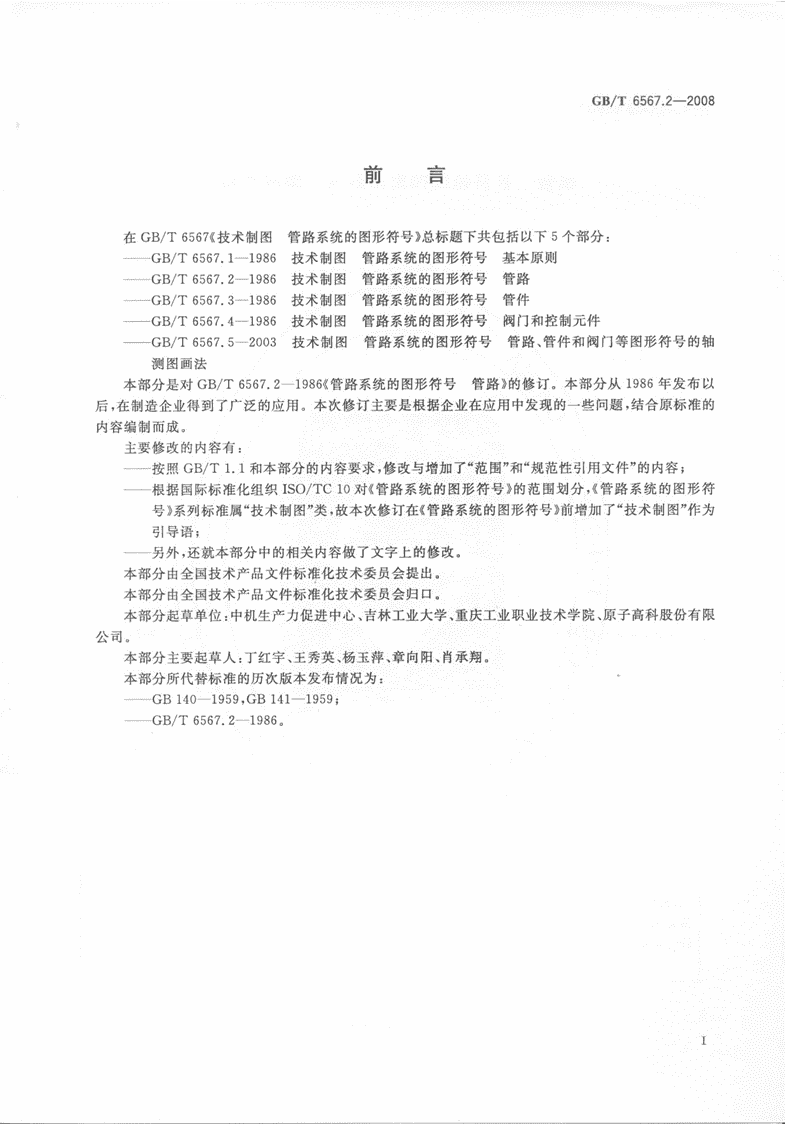 GB/T 6567.2—2008

前　言

在 GB/T 6567《技术制图　管路系统的图形符号》总标题下共包括以下 5 个部分：
——GB/T 6567.1—1986　技术制图　管路系统的图形符号　基本原则
——GB/T 6567.2—1986　技术制图　管路系统的图形符号　管路
——GB/T 6567.3—1986　技术制图　管路系统的图形符号　管件
——GB/T 6567.4—1986　技术制图　管路系统的图形符号　阀门和控制元件
——GB/T 6567.5—2003　技术制图　管路系统的图形符号　管路、管件和阀门等图形符号的轴测图画法

本部分是对 GB/T 6567.2—1986《管路系统的图形符号　管路》的修订。本部分从 1986 年发布以后，在制造企业得到了广泛的应用。本次修订主要是根据企业在应用中发现的一些问题，结合原标准的内容编制而成。

主要修改的内容有：
——按照 GB/T 1.1 和本部分的内容要求，修改与增加了“范围”和“规范性引用文件”的内容；
——根据国际标准化组织 ISO/TC 10 对《管路系统的图形符号》的范围划分，《管路系统的图形符号》系列标准属“技术制图”类，故本次修订在《管路系统的图形符号》前增加了“技术制图”作为引导语；
——另外，还就本部分中的相关内容做了文字上的修改。

本部分由全国技术产品文件标准化技术委员会提出。
本部分由全国技术产品文件标准化技术委员会归口。
本部分起草单位：中机生产力促进中心、吉林工业大学、重庆工业职业技术学院、原子高科股份有限公司。
本部分主要起草人：丁红宇、王秀英、杨玉萍、章向阳、肖承翔。
本部分所代替标准的历次版本发布情况为：
——GB 140—1959，GB 141—1959；
——GB/T 6567.2—1986。

I